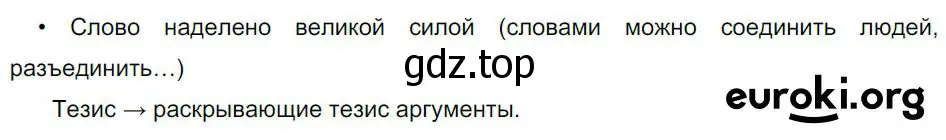 • Слово наделено великой силой (словами можно соединить людей, разъединить…)

gdz.top

Тезис → раскрывающие тезис аргументы.

euroki.org